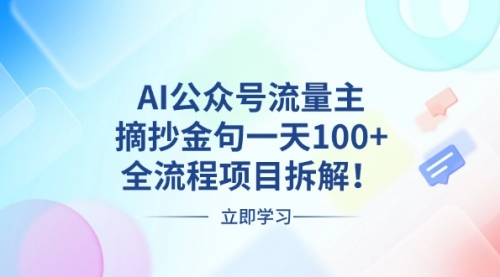 AI公众号流量主
摘抄金句一天100+
全流程项目拆解！

立即学习